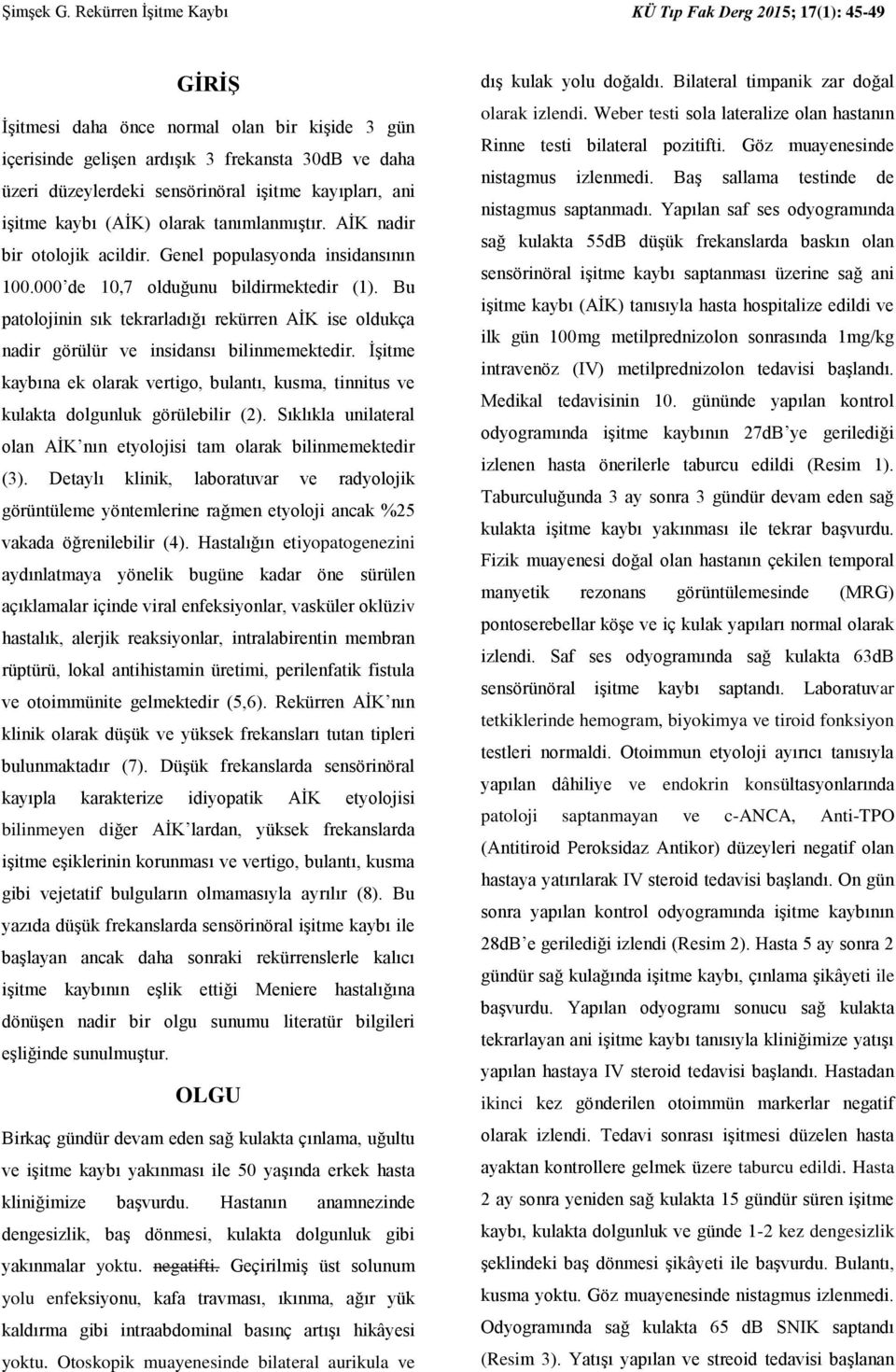 Şimşek G. Rekürren İşitme Kaybı

KÜ Tıp Fak Derg 2015; 17(1): 45-49

GİRİŞ

İşitmesi daha önce normal olan bir kişide 3 gün içerisinde gelişen ardışık 3 frekansta 30dB ve daha üzeri düzeylerdeki sensörinöral işitme kayıpları, ani işitme kaybı (AİK) olarak tanımlanmıştır. AİK nadir bir otolojik acildir. Genel populasyonda insidansının 100.000'de 10,7 olduğunu bildirmektedir (1). Bu patolojinin sık tekrarladığı rekürren AİK ise oldukça nadir görülür ve insidansı bilinmemektedir. İşitme kaybına ek olarak vertigo, bulantı, kusma, tinnitus ve kulakta dolgunluk görülebilir (2). Sıklıkla unilateral olan AİK'nın etyolojisi tam olarak bilinmemektedir (3). Detaylı klinik, laboratuvar ve radyolojik görüntüleme yöntemlerine rağmen etyoloji ancak %25 vakada öğrenilebilir (4). Hastalığın etiyopatogenezini aydınlatmaya yönelik bugüne kadar öne sürülen açıklamalar içinde viral enfeksiyonlar, vasküler oklüziv hastalık, alerjik reaksiyonlar, intralabirentin membran rüptürü, lokal antihistamin üretimi, perilenfatik fistula ve otoimmünite gelmektedir (5,6). Rekürren AİK'nın klinik olarak düşük ve yüksek frekansları tutan tipleri bulunmaktadır (7). Düşük frekanslarda sensörinöral kayıpla karakterize idiyopatik AİK etyolojisi bilinmeyen diğer AİK'lardan, yüksek frekanslarda işitme eşiklerinin korunması ve vertigo, bulantı, kusma gibi vejetatif bulguların olmamasıyla ayrılır (8). Bu yazıda düşük frekanslarda sensörinöral işitme kaybı ile başlayan ancak daha sonraki rekürrenslerle kalıcı işitme kaybının eşlik ettiği Meniere hastalığına dönüşen nadir bir olgu sunumu literatür bilgileri eşliğinde sunulmuştur.

OLGU

Birkaç gündür devam eden sağ kulakta çınlama, uğultu ve işitme kaybı yakınması ile 50 yaşında erkek hasta kliniğimize başvurdu. Hastanın anamnezinde dengesizlik, baş dönmesi, kulakta dolgunluk gibi yakınmalar yoktu. negatifti. Geçirilmiş üst solunum yolu enfeksiyonu, kafa travması, ıkınma, ağır yük kaldırma gibi intraabdominal basınç artışı hikâyesi yoktu. Otoskopik muayenesinde bilateral aurikula ve dış kulak yolu doğaldı. Bilateral timpanik zar doğal olarak izlendi. Weber testi sola lateralize olan hastanın Rinne testi bilateral pozitifti. Göz muayenesinde nistagmus izlenmedi. Baş sallama testinde de nistagmus saptanmadı. Yapılan saf ses odyogramında sağ kulakta 55dB düşük frekanslarda baskın olan sensörinöral işitme kaybı saptanması üzerine sağ ani işitme kaybı (AİK) tanısıyla hasta hospitalize edildi ve ilk gün 100mg metilprednizolon sonrasında 1mg/kg intravenöz (IV) metilprednizolon tedavisi başlandı. Medikal tedavisinin 10. gününde yapılan kontrol odyogramında işitme kaybının 27dB'ye gerilediği izlenen hasta önerilerle taburcu edildi (Resim 1). Taburculuğunda 3 ay sonra 3 gündür devam eden sağ kulakta işitme kaybı yakınması ile tekrar başvurdu. Fizik muayenesi doğal olan hastanın çekilen temporal manyetik rezonans görüntülemesinde (MRG) pontoserebellar köşe ve iç kulak yapıları normal olarak izlendi. Saf ses odyogramında sağ kulakta 63dB sensörünöral işitme kaybı saptandı. Laboratuvar tetkiklerinde hemogram, biyokimya ve tiroid fonksiyon testleri normaldi. Otoimmun etyoloji ayırıcı tanısıyla yapılan dâhiliye ve endokrin konsültasyonlarında patoloji saptanmayan ve c-ANCA, Anti-TPO (Antitiroid Peroksidaz Antikor) düzeyleri negatif olan hastaya yatırılarak IV steroid tedavisi başlandı. On gün sonra yapılan kontrol odyogramında işitme kaybının 28dB'e gerilediği izlendi (Resim 2). Hasta 5 ay sonra 2 gündür sağ kulağında işitme kaybı, çınlama şikâyeti ile başvurdu. Yapılan odyogramı sonucu sağ kulakta tekrarlayan ani işitme kaybı tanısıyla kliniğimize yatışı yapılan hastaya IV steroid tedavisi başlandı. Hastadan ikinci kez gönderilen otoimmün markerlar negatif olarak izlendi. Tedavi sonrası işitmesi düzelen hasta ayaktan kontrollere gelmek üzere taburcu edildi. Hasta 2 ay sonra yeniden sağ kulakta 15 gündür süren işitme kaybı, kulakta dolgunluk ve günde 1-2 kez dengesizlik şeklindeki baş dönmesi şikâyeti ile başvurdu. Bulantı, kusma yoktu. Göz muayenesinde nistagmus izlenmedi. Odyogramında sağ kulakta 65 dB SNIK saptandı (Resim 3). Yatışı yapılan ve steroid tedavisi başlanan